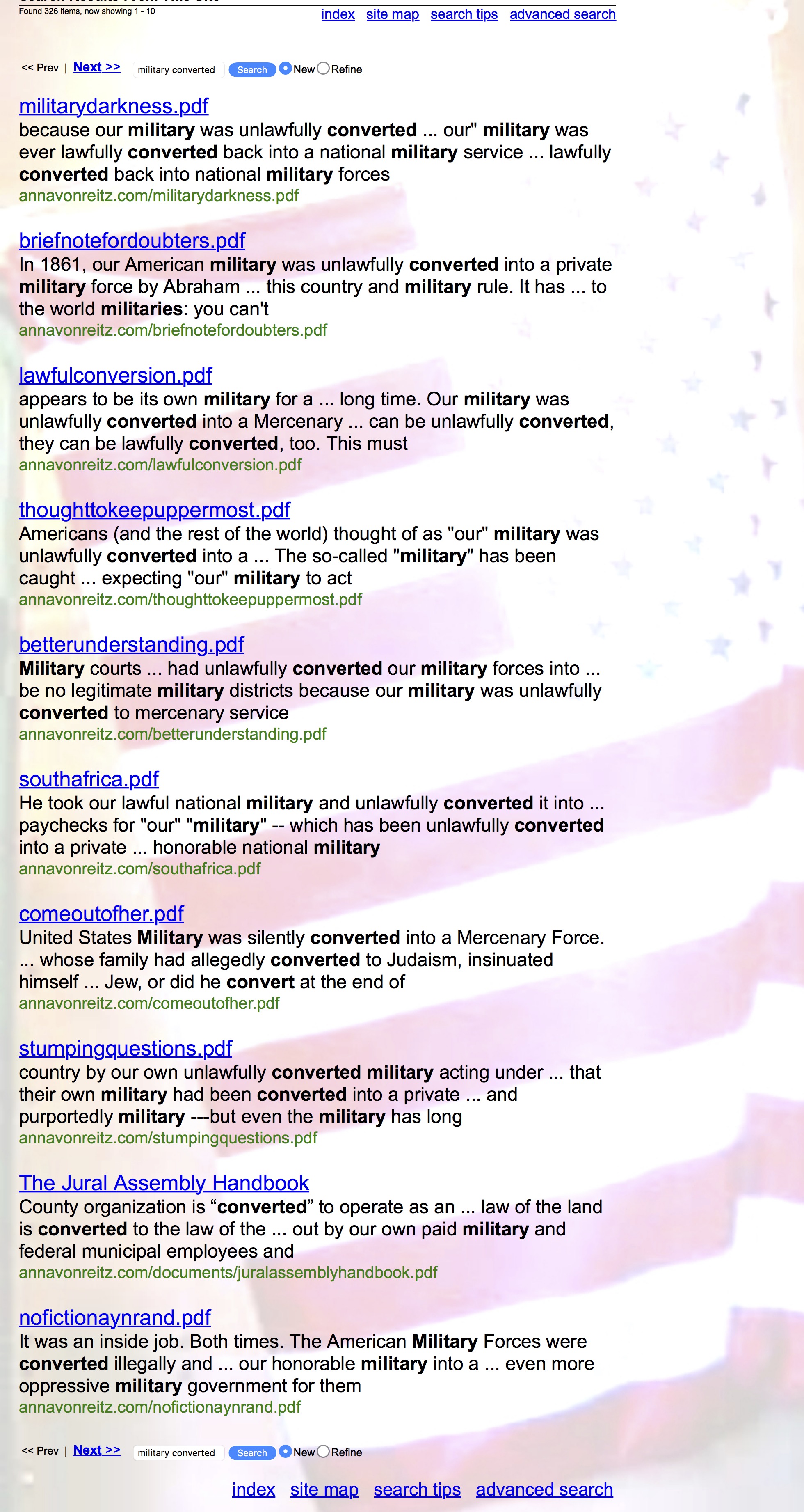 Found 326 items, now showing 1 - 10

index site map search tips advanced search

<< Prev | Next >> military converted Search New Refine

militarydarkness.pdf
because our military was unlawfully converted ... our" military was ever lawfully converted back into a national military service ... lawfully converted back into national military forces
annavonreitz.com/militarydarkness.pdf

briefnotefordoubters.pdf
In 1861, our American military was unlawfully converted into a private military force by Abraham ... this country and military rule. It has ... to the world militaries: you can't
annavonreitz.com/briefnotefordoubters.pdf

lawfulconversion.pdf
appears to be its own military for a ... long time. Our military was unlawfully converted into a Mercenary ... can be unlawfully converted, they can be lawfully converted, too. This must
annavonreitz.com/lawfulconversion.pdf

thoughttokeepuppermost.pdf
Americans (and the rest of the world) thought of as "our" military was unlawfully converted into a ... The so-called "military" has been caught ... expecting "our" military to act
annavonreitz.com/thoughttokeepuppermost.pdf

betterunderstanding.pdf
Military courts ... had unlawfully converted our military forces into ... be no legitimate military districts because our military was unlawfully converted to mercenary service
annavonreitz.com/betterunderstanding.pdf

southafrica.pdf
He took our lawful national military and unlawfully converted it into ... paychecks for "our" "military" -- which has been unlawfully converted into a private ... honorable national military
annavonreitz.com/southafrica.pdf

comeoutofher.pdf
United States Military was silently converted into a Mercenary Force. ... whose family had allegedly converted to Judaism, insinuated himself ... Jew, or did he convert at the end of
annavonreitz.com/comeoutofher.pdf

stumpingquestions.pdf
country by our own unlawfully converted military acting under ... that their own military had been converted into a private ... and purportedly military ---but even the military has long
annavonreitz.com/stumpingquestions.pdf

The Jural Assembly Handbook
County organization is “converted” to operate as an ... law of the land is converted to the law of the ... out by our own paid military and federal municipal employees and
annavonreitz.com/documents/juralassemblyhandbook.pdf

nofictionaynrand.pdf
It was an inside job. Both times. The American Military Forces were converted illegally and ... our honorable military into a ... even more oppressive military government for them
annavonreitz.com/nofictionaynrand.pdf

<< Prev | Next >> military converted Search New Refine

index site map search tips advanced search